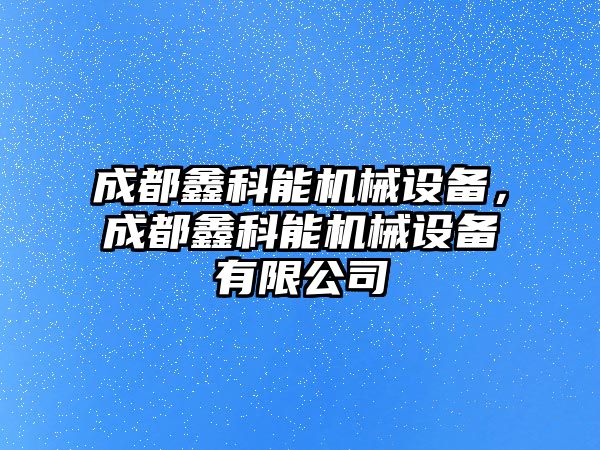 成都鑫科能机械设备，成都鑫科能机械设备有限公司